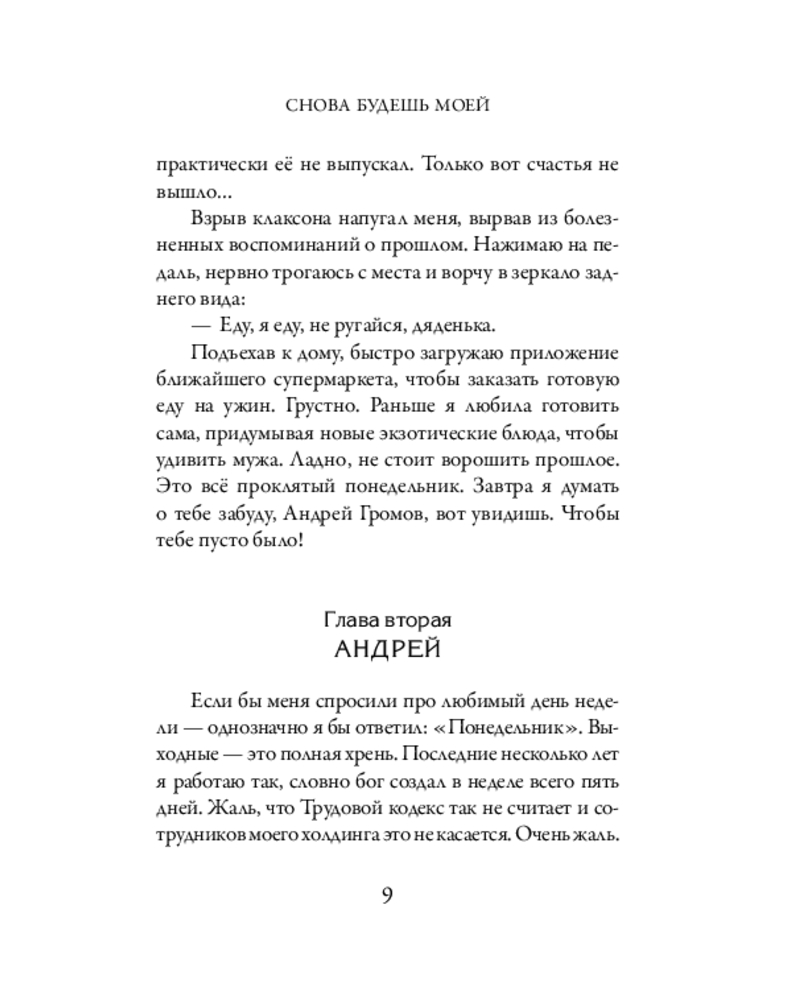 СНОВА БУДЕШЬ МОЕЙ

практически её не выпускал. Только вот счастья не вышло...

Взрыв клаксона напугал меня, вырвав из болезненных воспоминаний о прошлом. Нажимаю на педаль, нервно трогаюсь с места и ворчу в зеркало заднего вида:

— Еду, я еду, не ругайся, дяденька.

Подъехав к дому, быстро загружаю приложение ближайшего супермаркета, чтобы заказать готовую еду на ужин. Грустно. Раньше я любила готовить сама, придумывая новые экзотические блюда, чтобы удивить мужа. Ладно, не стоит ворошить прошлое. Это всё проклятый понедельник. Завтра я думать о тебе забуду, Андрей Громов, вот увидишь. Чтобы тебе пусто было!

Глава вторая
АНДРЕЙ

Если бы меня спросили про любимый день недели — однозначно я бы ответил: «Понедельник». Выходные — это полная хрень. Последние несколько лет я работаю так, словно бог создал в неделе всего пять дней. Жаль, что Трудовой кодекс так не считает и сотрудников моего холдинга это не касается. Очень жаль.

9